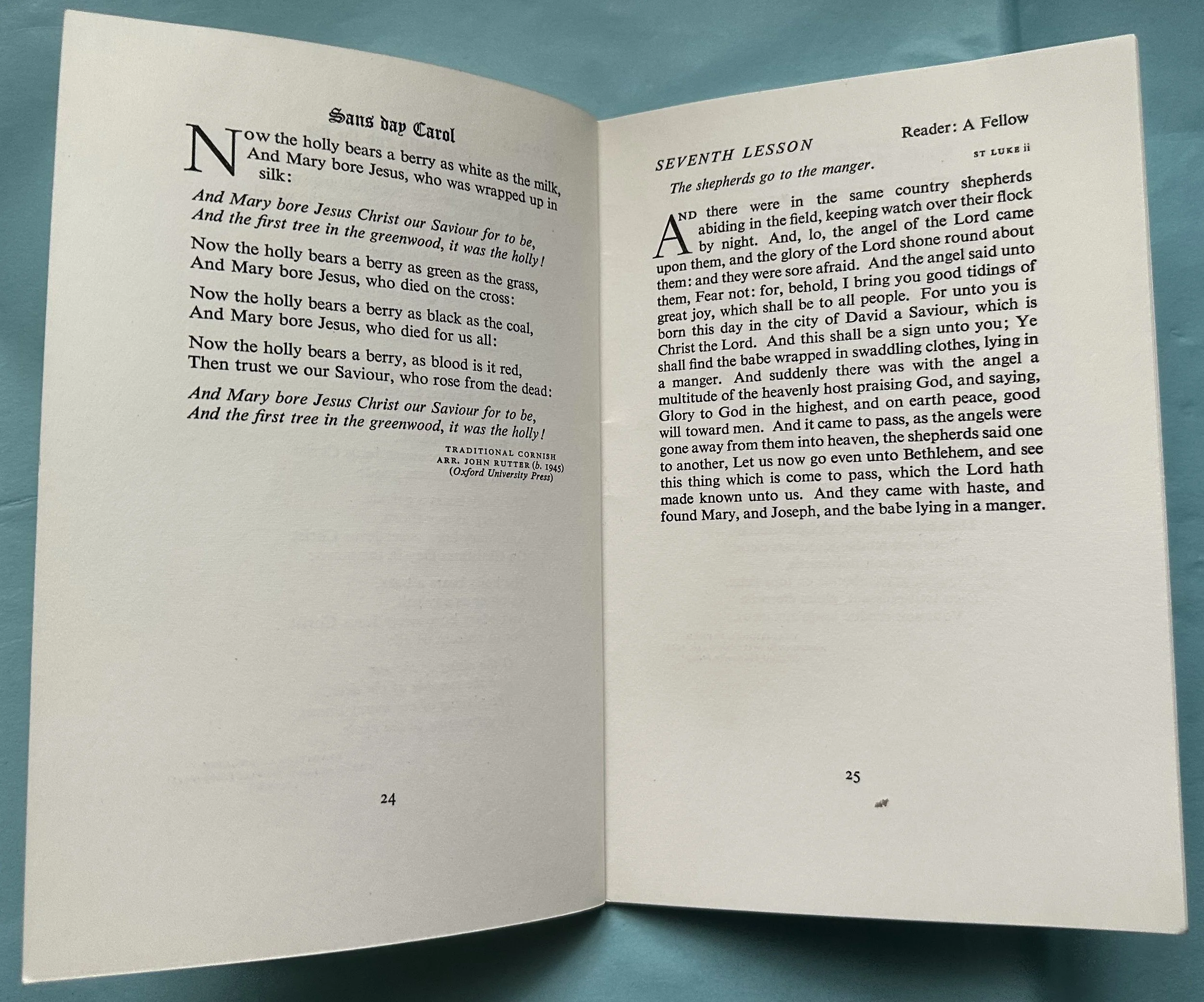 Sans day Carol

Now the holly bears a berry as white as the milk,
And Mary bore Jesus, who was wrapped up in silk:

And Mary bore Jesus Christ our Saviour for to be,
And the first tree in the greenwood, it was the holly!

Now the holly bears a berry as green as the grass,
And Mary bore Jesus, who died on the cross:

Now the holly bears a berry as black as the coal,
And Mary bore Jesus, who died for us all:

Now the holly bears a berry, as blood is it red,
Then trust we our Saviour, who rose from the dead:

And Mary bore Jesus Christ our Saviour for to be,
And the first tree in the greenwood, it was the holly!

TRADITIONAL CORNISH
ARR. JOHN RUTTER (b. 1945)
(Oxford University Press)

24

Reader: A Fellow

SEVENTH LESSON

ST LUKE ii

The shepherds go to the manger.

AND there were in the same country shepherds abiding in the field, keeping watch over their flock by night. And, lo, the angel of the Lord came upon them, and the glory of the Lord shone round about them: and they were sore afraid. And the angel said unto them, Fear not: for, behold, I bring you good tidings of great joy, which shall be to all people. For unto you is born this day in the city of David a Saviour, which is Christ the Lord. And this shall be a sign unto you; Ye shall find the babe wrapped in swaddling clothes, lying in a manger. And suddenly there was with the angel a multitude of the heavenly host praising God, and saying, Glory to God in the highest, and on earth peace, good will toward men. And it came to pass, as the angels were gone away from them into heaven, the shepherds said one to another, Let us now go even unto Bethlehem, and see this thing which is come to pass, which the Lord hath made known unto us. And they came with haste, and found Mary, and Joseph, and the babe lying in a manger.

25